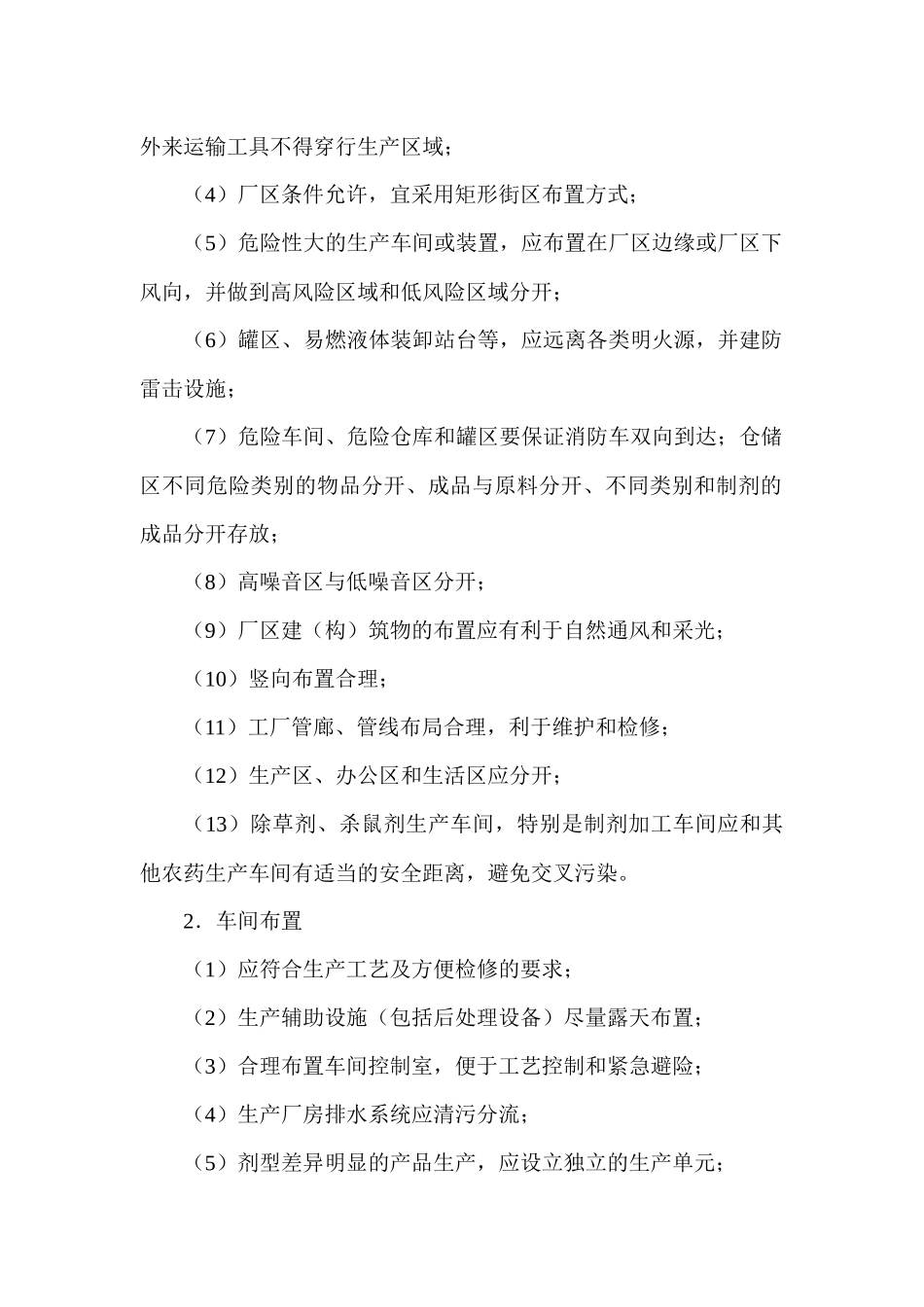 外来运输工具不得穿行生产区域；

（4）厂区条件允许，宜采用矩形街区布置方式；

（5）危险性大的生产车间或装置，应布置在厂区边缘或厂区下风向，并做到高风险区域和低风险区域分开；

（6）罐区、易燃液体装卸站台等，应远离各类明火源，并建防雷击设施；

（7）危险车间、危险仓库和罐区要保证消防车双向到达；仓储区不同危险类别的物品分开、成品与原料分开、不同类别和制剂的成品分开存放；

（8）高噪音区与低噪音区分开；

（9）厂区建（构）筑物的布置应有利于自然通风和采光；

（10）竖向布置合理；

（11）工厂管廊、管线布局合理，利于维护和检修；

（12）生产区、办公区和生活区应分开；

（13）除草剂、杀鼠剂生产车间，特别是制剂加工车间应和其他农药生产车间有适当的安全距离，避免交叉污染。

2．车间布置

（1）应符合生产工艺及方便检修的要求；

（2）生产辅助设施（包括后处理设备）尽量露天布置；

（3）合理布置车间控制室，便于工艺控制和紧急避险；

（4）生产厂房排水系统应清污分流；

（5）剂型差异明显的产品生产，应设立独立的生产单元；